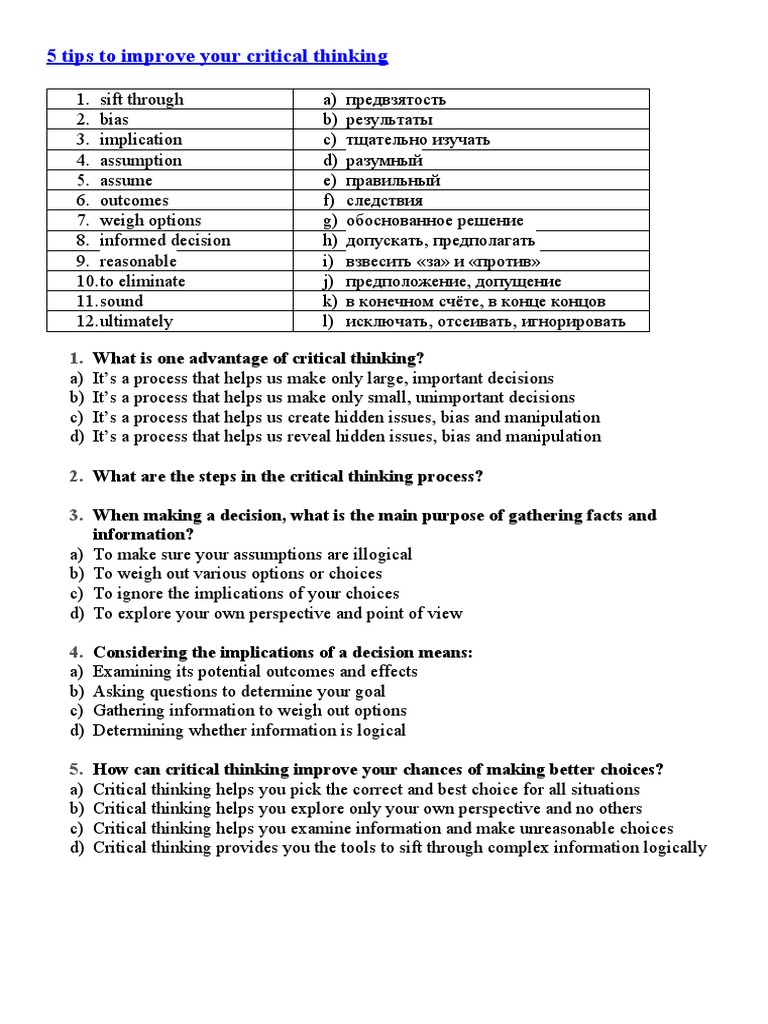 5 tips to improve your critical thinking

| 1. sift through | a) предвзятость |
|---|---|
| 2. bias | b) результаты |
| 3. implication | c) тщательно изучать |
| 4. assumption | d) разумный |
| 5. assume | e) правильный |
| 6. outcomes | f) следствия |
| 7. weigh options | g) обоснованное решение |
| 8. informed decision | h) допускать, предполагать |
| 9. reasonable | i) взвесить «за» и «против» |
| 10.to eliminate | j) предположение, допущение |
| 11.sound | k) в конечном счёте, в конце концов |
| 12.ultimately | l) исключать, отсеивать, игнорировать |

1. What is one advantage of critical thinking?
a) It's a process that helps us make only large, important decisions
b) It's a process that helps us make only small, unimportant decisions
c) It's a process that helps us create hidden issues, bias and manipulation
d) It's a process that helps us reveal hidden issues, bias and manipulation

2. What are the steps in the critical thinking process?

3. When making a decision, what is the main purpose of gathering facts and information?
a) To make sure your assumptions are illogical
b) To weigh out various options or choices
c) To ignore the implications of your choices
d) To explore your own perspective and point of view

4. Considering the implications of a decision means:
a) Examining its potential outcomes and effects
b) Asking questions to determine your goal
c) Gathering information to weigh out options
d) Determining whether information is logical

5. How can critical thinking improve your chances of making better choices?
a) Critical thinking helps you pick the correct and best choice for all situations
b) Critical thinking helps you explore only your own perspective and no others
c) Critical thinking helps you examine information and make unreasonable choices
d) Critical thinking provides you the tools to sift through complex information logically